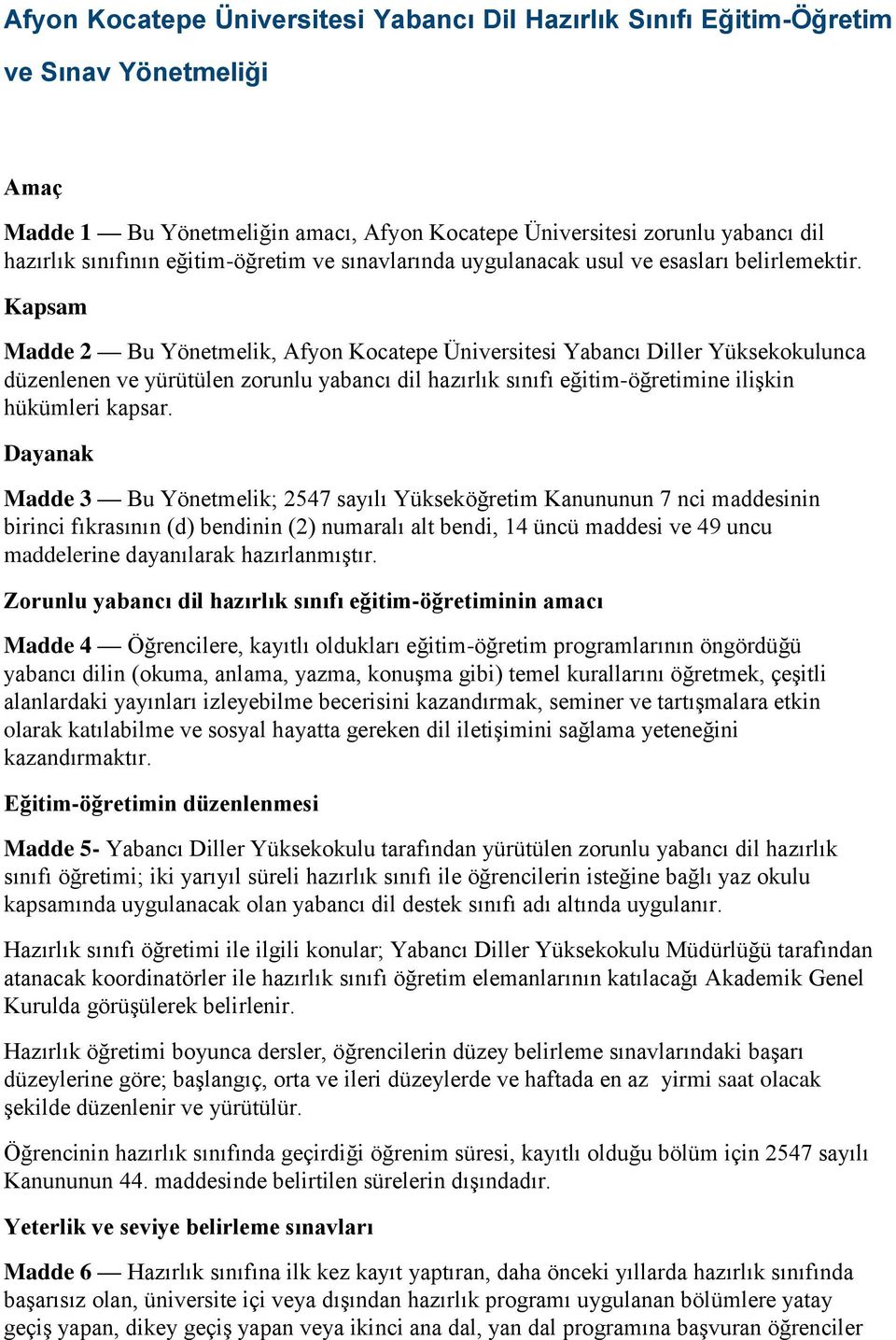 Afyon Kocatepe Üniversitesi Yabancı Dil Hazırlık Sınıfı Eğitim-Öğretim ve Sınav Yönetmeliği

Amaç

Madde 1 — Bu Yönetmeliğin amacı, Afyon Kocatepe Üniversitesi zorunlu yabancı dil hazırlık sınıfının eğitim-öğretim ve sınavlarında uygulanacak usul ve esasları belirlemektir.

Kapsam

Madde 2 — Bu Yönetmelik, Afyon Kocatepe Üniversitesi Yabancı Diller Yüksekokulunca düzenlenen ve yürütülen zorunlu yabancı dil hazırlık sınıfı eğitim-öğretimine ilişkin hükümleri kapsar.

Dayanak

Madde 3 — Bu Yönetmelik; 2547 sayılı Yükseköğretim Kanununun 7 nci maddesinin birinci fıkrasının (d) bendinin (2) numaralı alt bendi, 14 üncü maddesi ve 49 uncu maddelerine dayanılarak hazırlanmıştır.

Zorunlu yabancı dil hazırlık sınıfı eğitim-öğretiminin amacı

Madde 4 — Öğrencilere, kayıtlı oldukları eğitim-öğretim programlarının öngördüğü yabancı dilin (okuma, anlama, yazma, konuşma gibi) temel kurallarını öğretmek, çeşitli alanlardaki yayınları izleyebilme becerisini kazandırmak, seminer ve tartışmalara etkin olarak katılabilme ve sosyal hayatta gereken dil iletişimini sağlama yeteneğini kazandırmaktır.

Eğitim-öğretimin düzenlenmesi

Madde 5- Yabancı Diller Yüksekokulu tarafından yürütülen zorunlu yabancı dil hazırlık sınıfı öğretimi; iki yarıyıl süreli hazırlık sınıfı ile öğrencilerin isteğine bağlı yaz okulu kapsamında uygulanacak olan yabancı dil destek sınıfı adı altında uygulanır.

Hazırlık sınıfı öğretimi ile ilgili konular; Yabancı Diller Yüksekokulu Müdürlüğü tarafından atanacak koordinatörler ile hazırlık sınıfı öğretim elemanlarının katılacağı Akademik Genel Kurulda görüşülerek belirlenir.

Hazırlık öğretimi boyunca dersler, öğrencilerin düzey belirleme sınavlarındaki başarı düzeylerine göre; başlangıç, orta ve ileri düzeylerde ve haftada en az yirmi saat olacak şekilde düzenlenir ve yürütülür.

Öğrencinin hazırlık sınıfında geçirdiği öğrenim süresi, kayıtlı olduğu bölüm için 2547 sayılı Kanununun 44. maddesinde belirtilen sürelerin dışındadır.

Yeterlik ve seviye belirleme sınavları

Madde 6 — Hazırlık sınıfına ilk kez kayıt yaptıran, daha önceki yıllarda hazırlık sınıfında başarısız olan, üniversite içi veya dışından hazırlık programı uygulanan bölümlere yatay geçiş yapan, dikey geçiş yapan veya ikinci ana dal, yan dal programına başvuran öğrenciler